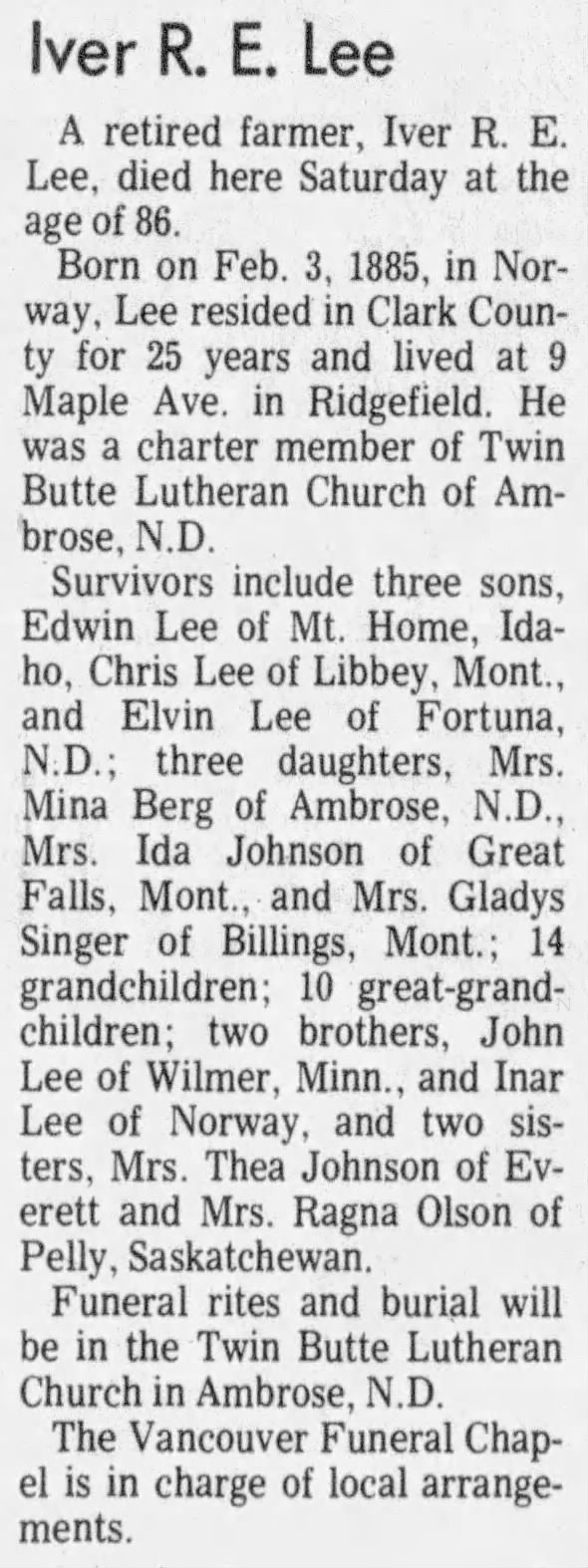 Iver R. E. Lee

A retired farmer, Iver R. E. Lee, died here Saturday at the age of 86.

Born on Feb. 3, 1885, in Norway, Lee resided in Clark County for 25 years and lived at 9 Maple Ave. in Ridgefield. He was a charter member of Twin Butte Lutheran Church of Ambrose, N.D.

Survivors include three sons, Edwin Lee of Mt. Home, Idaho, Chris Lee of Libbey, Mont., and Elvin Lee of Fortuna, N.D.; three daughters, Mrs. Mina Berg of Ambrose, N.D., Mrs. Ida Johnson of Great Falls, Mont., and Mrs. Gladys Singer of Billings, Mont.; 14 grandchildren; 10 great-grandchildren; two brothers, John Lee of Wilmer, Minn., and Inar Lee of Norway, and two sisters, Mrs. Thea Johnson of Everett and Mrs. Ragna Olson of Pelly, Saskatchewan.

Funeral rites and burial will be in the Twin Butte Lutheran Church in Ambrose, N.D.

The Vancouver Funeral Chapel is in charge of local arrangements.